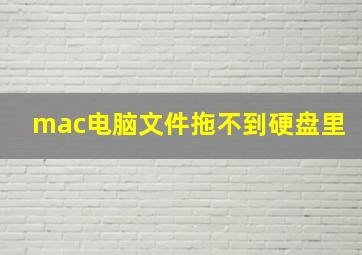 mac电脑文件拖不到硬盘里